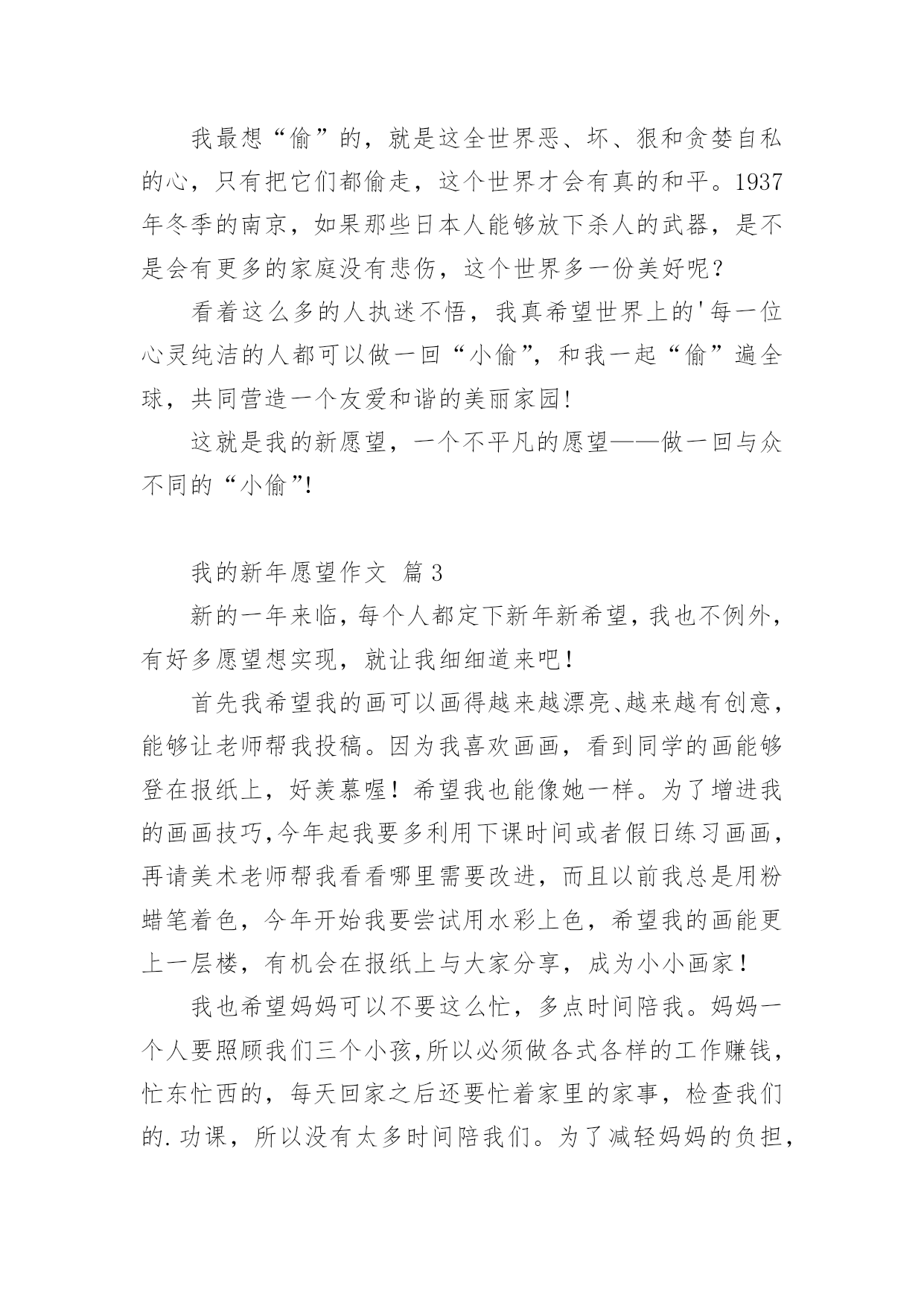 我最想“偷”的，就是这全世界恶、坏、狠和贪婪自私的心，只有把它们都偷走，这个世界才会有真的和平。1937年冬季的南京，如果那些日本人能够放下杀人的武器，是不是会有更多的家庭没有悲伤，这个世界多一份美好呢？

看着这么多的人执迷不悟，我真希望世界上的'每一位心灵纯洁的人都可以做一回“小偷”，和我一起“偷”遍全球，共同营造一个友爱和谐的美丽家园!

这就是我的新愿望，一个不平凡的愿望——做一回与众不同的“小偷”!

我的新年愿望作文 篇3

新的一年来临，每个人都定下新年新希望，我也不例外，有好多愿望想实现，就让我细细道来吧！

首先我希望我的画可以画得越来越漂亮、越来越有创意，能够让老师帮我投稿。因为我喜欢画画，看到同学的画能够登在报纸上，好羡慕喔！希望我也能像她一样。为了增进我的画画技巧,今年起我要多利用下课时间或者假日练习画画，再请美术老师帮我看看哪里需要改进，而且以前我总是用粉蜡笔着色，今年开始我要尝试用水彩上色，希望我的画能更上一层楼，有机会在报纸上与大家分享，成为小小画家！

我也希望妈妈可以不要这么忙，多点时间陪我。妈妈一个人要照顾我们三个小孩,所以必须做各式各样的工作赚钱，忙东忙西的，每天回家之后还要忙着家里的家事，检查我们的.功课，所以没有太多时间陪我们。为了减轻妈妈的负担，